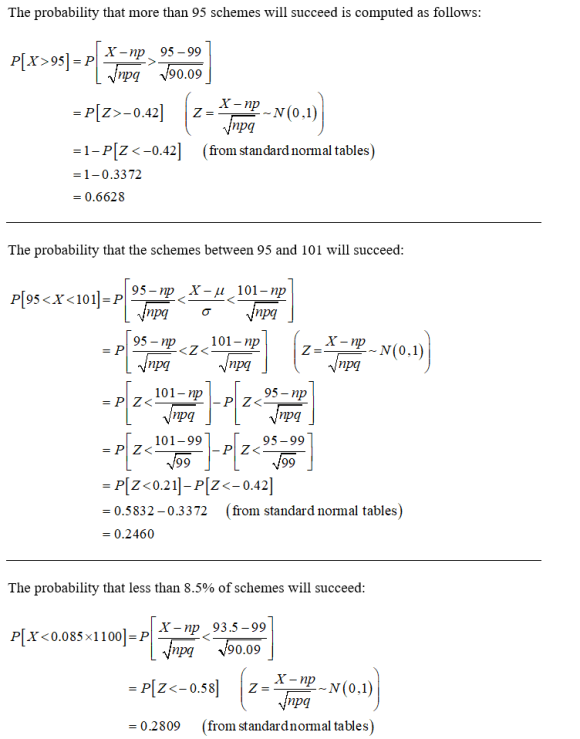 The probability that more than 95 schemes will succeed is computed as follows:

$P[X>95]=P\left[\frac{X-np}{\sqrt{npq}}>\frac{95-99}{\sqrt{90.09}}\right]$
$=P[Z>-0.42]$ $\left(Z=\frac{X-np}{\sqrt{npq}}\sim N(0,1)\right)$
$=1-P[Z<-0.42]$ (from standard normal tables)
$=1-0.3372$
$=0.6628$

The probability that the schemes between 95 and 101 will succeed:

$P[95<X<101]=P\left[\frac{95-np}{\sqrt{npq}}<\frac{X-\mu}{\sigma}<\frac{101-np}{\sqrt{npq}}\right]$
$=P\left[\frac{95-np}{\sqrt{npq}}<Z<\frac{101-np}{\sqrt{npq}}\right]$ $\left(Z=\frac{X-np}{\sqrt{npq}}\sim N(0,1)\right)$
$=P\left[Z<\frac{101-np}{\sqrt{npq}}\right]-P\left[Z<\frac{95-np}{\sqrt{npq}}\right]$
$=P\left[Z<\frac{101-99}{\sqrt{99}}\right]-P\left[Z<\frac{95-99}{\sqrt{99}}\right]$
$=P[Z<0.21]-P[Z<-0.42]$
$=0.5832-0.3372$ (from standard normal tables)
$=0.2460$

The probability that less than 8.5% of schemes will succeed:

$P[X<0.085\times1100]=P\left[\frac{X-np}{\sqrt{npq}}<\frac{93.5-99}{\sqrt{90.09}}\right]$
$=P[Z<-0.58]$ $\left(Z=\frac{X-np}{\sqrt{npq}}\sim N(0,1)\right)$
$=0.2809$ (from standard normal tables)